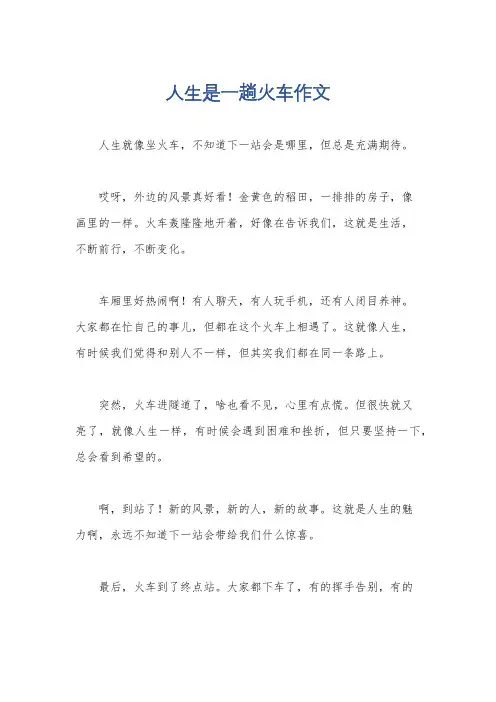 人生是一趟火车作文

人生就像坐火车，不知道下一站会是哪里，但总是充满期待。

哎呀，外边的风景真好看！金黄色的稻田，一排排的房子，像画里的一样。火车轰隆隆地开着，好像在告诉我们，这就是生活，不断前行，不断变化。

车厢里好热闹啊！有人聊天，有人玩手机，还有人闭目养神。大家都在忙自己的事儿，但都在这个火车上相遇了。这就像人生，有时候我们觉得和别人不一样，但其实我们都在同一条路上。

突然，火车进隧道了，啥也看不见，心里有点慌。但很快就又亮了，就像人生一样，有时候会遇到困难和挫折，但只要坚持一下，总会看到希望的。

啊，到站了！新的风景，新的人，新的故事。这就是人生的魅力啊，永远不知道下一站会带给我们什么惊喜。

最后，火车到了终点站。大家都下车了，有的挥手告别，有的